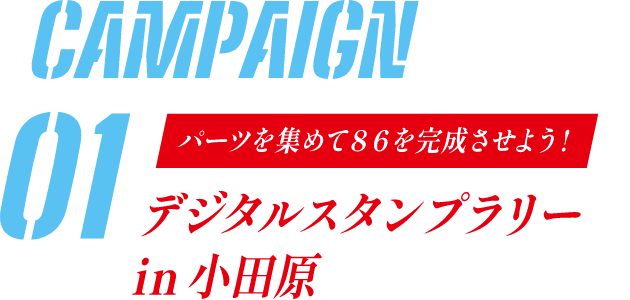 CAMPAIGN

01

パーツを集めて86を完成させよう！

デジタルスタンプラリー
in 小田原